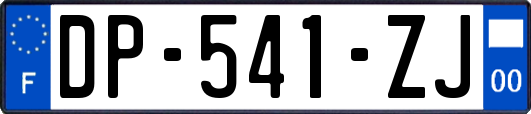 F
DP-541-ZJ
00